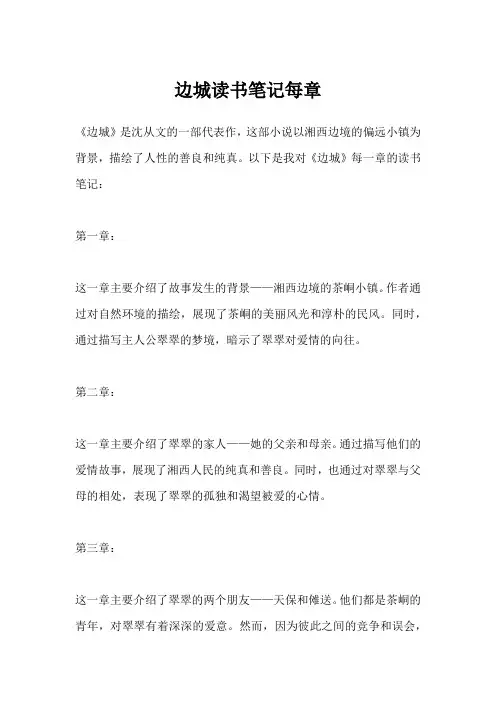 边城读书笔记每章

《边城》是沈从文的一部代表作，这部小说以湘西边境的偏远小镇为背景，描绘了人性的善良和纯真。以下是我对《边城》每一章的读书笔记：

第一章：

这一章主要介绍了故事发生的背景——湘西边境的茶峒小镇。作者通过对自然环境的描绘，展现了茶峒的美丽风光和淳朴的民风。同时，通过描写主人公翠翠的梦境，暗示了翠翠对爱情的向往。

第二章：

这一章主要介绍了翠翠的家人——她的父亲和母亲。通过描写他们的爱情故事，展现了湘西人民的纯真和善良。同时，也通过对翠翠与父母的相处，表现了翠翠的孤独和渴望被爱的心情。

第三章：

这一章主要介绍了翠翠的两个朋友——天保和傩送。他们都是茶峒的青年，对翠翠有着深深的爱意。然而，因为彼此之间的竞争和误会，